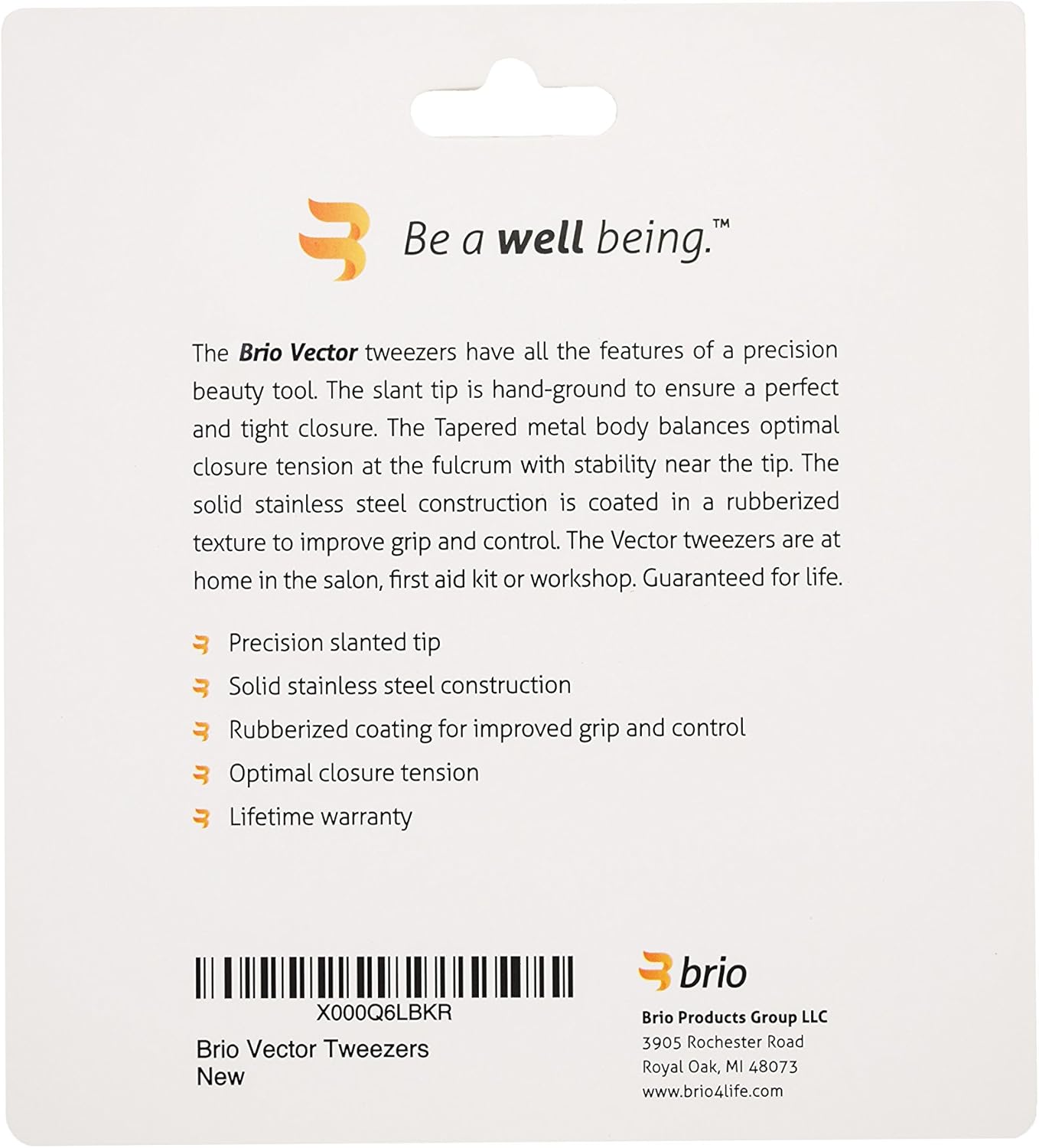 Be a well being.™

The Brio Vector tweezers have all the features of a precision beauty tool. The slant tip is hand-ground to ensure a perfect and tight closure. The Tapered metal body balances optimal closure tension at the fulcrum with stability near the tip. The solid stainless steel construction is coated in a rubberized texture to improve grip and control. The Vector tweezers are at home in the salon, first aid kit or workshop. Guaranteed for life.

Precision slanted tip
Solid stainless steel construction
Rubberized coating for improved grip and control
Optimal closure tension
Lifetime warranty

X000Q6LBKR
Brio Vector Tweezers
New

brio
Brio Products Group LLC
3905 Rochester Road
Royal Oak, MI 48073
www.brio4life.com